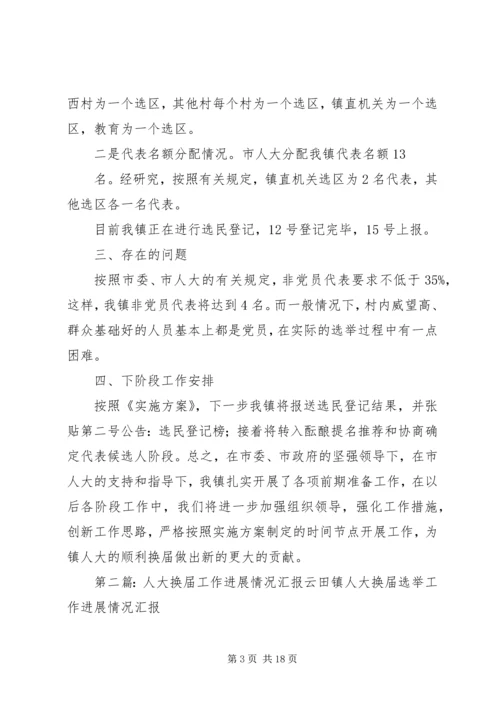 西村为一个选区，其他村每个村为一个选区，镇直机关为一个选区，教育为一个选区。

二是代表名额分配情况。市人大分配我镇代表名额13名。经研究，按照有关规定，镇直机关选区为2名代表，其他选区各一名代表。

目前我镇正在进行选民登记，12号登记完毕，15号上报。

三、存在的问题

按照市委、市人大的有关规定，非党员代表要求不低于35%，这样，我镇非党员代表将达到4名。而一般情况下，村内威望高、群众基础好的人员基本上都是党员，在实际的选举过程中有一点困难。

四、下阶段工作安排

按照《实施方案》，下一步我镇将报送选民登记结果，并张贴第二号公告：选民登记榜；接着将转入酝酿提名推荐和协商确定代表候选人阶段。总之，在市委、市政府的坚强领导下，在市人大的支持和指导下，我镇扎实开展了各项前期准备工作，在以后各阶段工作中，我们将进一步加强组织领导，强化工作措施，创新工作思路，严格按照实施方案制定的时间节点开展工作，为镇人大的顺利换届做出新的更大的贡献。

第二篇：人大换届工作进展情况汇报云田镇人大换届选举工作进展情况汇报

第3页 共18页